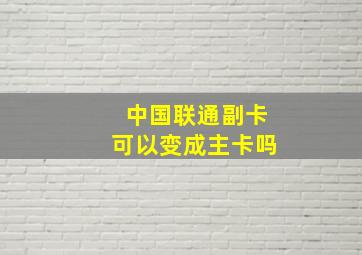 中国联通副卡
可以变成主卡吗